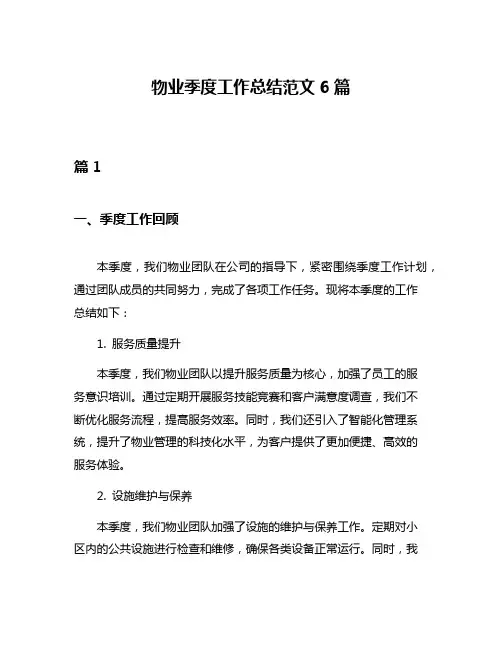 物业季度工作总结范文 6 篇

篇 1

一、季度工作回顾

本季度，我们物业团队在公司的指导下，紧密围绕季度工作计划，通过团队成员的共同努力，完成了各项工作任务。现将本季度的工作总结如下：

1. 服务质量提升

本季度，我们物业团队以提升服务质量为核心，加强了员工的服务意识培训。通过定期开展服务技能竞赛和客户满意度调查，我们不断优化服务流程，提高服务效率。同时，我们还引入了智能化管理系统，提升了物业管理的科技化水平，为客户提供了更加便捷、高效的服务体验。

2. 设施维护与保养

本季度，我们物业团队加强了设施的维护与保养工作。定期对小区内的公共设施进行检查和维修，确保各类设备正常运行。同时，我